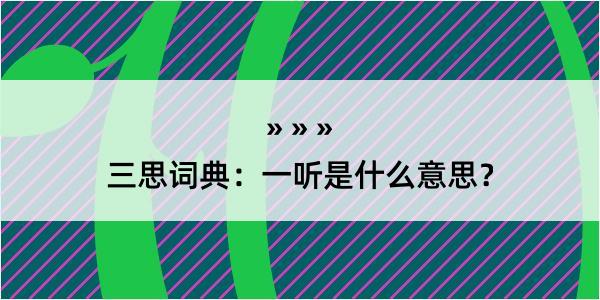 » » »

三思词典：一听是什么意思?